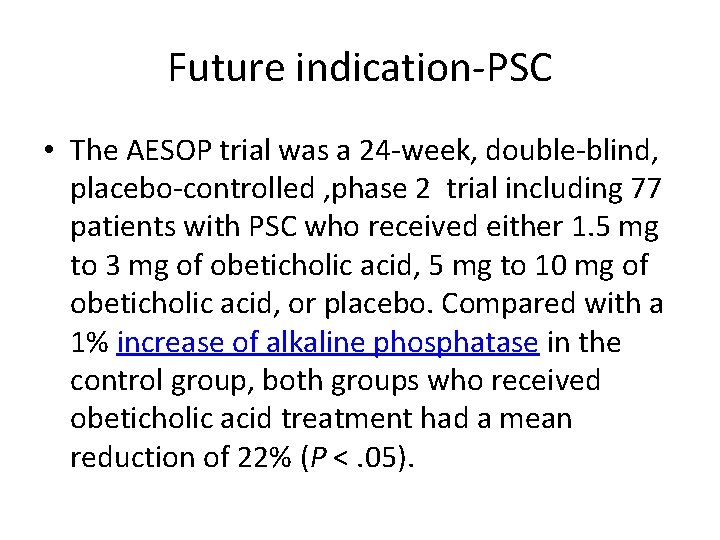 Future indication-PSC

• The AESOP trial was a 24-week, double-blind, placebo-controlled ,phase 2 trial including 77 patients with PSC who received either 1.5 mg to 3 mg of obeticholic acid, 5 mg to 10 mg of obeticholic acid, or placebo. Compared with a 1% increase of alkaline phosphatase in the control group, both groups who received obeticholic acid treatment had a mean reduction of 22% ($P < .05$).